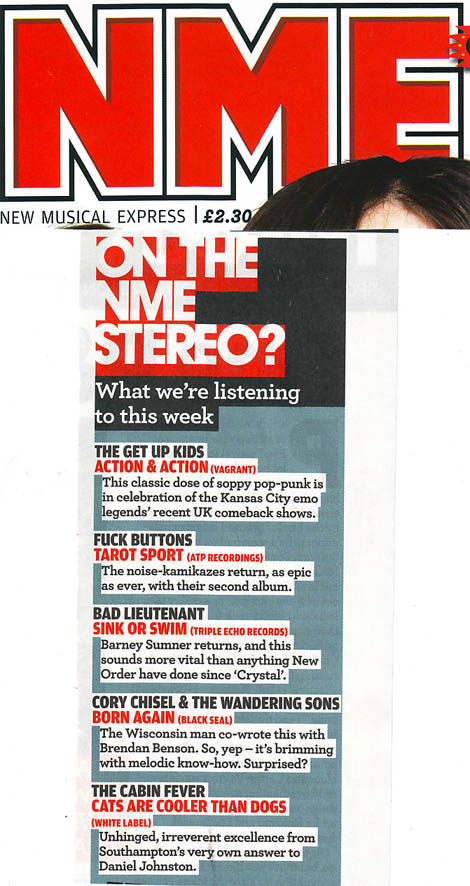 NME

NEW MUSICAL EXPRESS | £2.30

ON THE NME STEREO?

What we're listening to this week

THE GET UP KIDS
ACTION & ACTION (VAGRANT)
This classic dose of soppy pop-punk is in celebration of the Kansas City emo legends' recent UK comeback shows.

FUCK BUTTONS
TAROT SPORT (ATP RECORDINGS)
The noise-kamikazes return, as epic as ever, with their second album.

BAD LIEUTENANT
SINK OR SWIM (TRIPLE ECHO RECORDS)
Barney Sumner returns, and this sounds more vital than anything New Order have done since 'Crystal'.

CORY CHISEL & THE WANDERING SONS
BORN AGAIN (BLACK SEAL)
The Wisconsin man co-wrote this with Brendan Benson. So, yep – it's brimming with melodic know-how. Surprised?

THE CABIN FEVER
CATS ARE COOLER THAN DOGS
(WHITE LABEL)
Unhinged, irreverent excellence from Southampton's very own answer to Daniel Johnston.